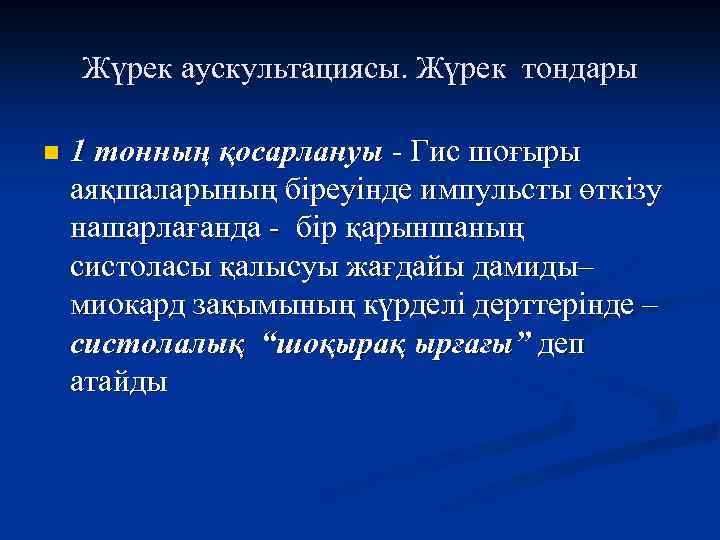 Жүрек аускультациясы. Жүрек тондары

• 1 тонның қосарлануы - Гис шоғыры аяқшаларының біреуінде импульсты өткізу нашарлағанда - бір қарыншаның систоласы қалысуы жағдайы дамиды– миокард зақымының күрделі дерттерінде – систолалық "шоқырақ ырғағы" деп атайды